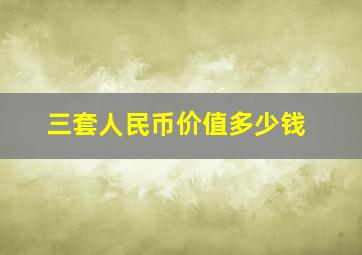 三套人民币价值多少钱